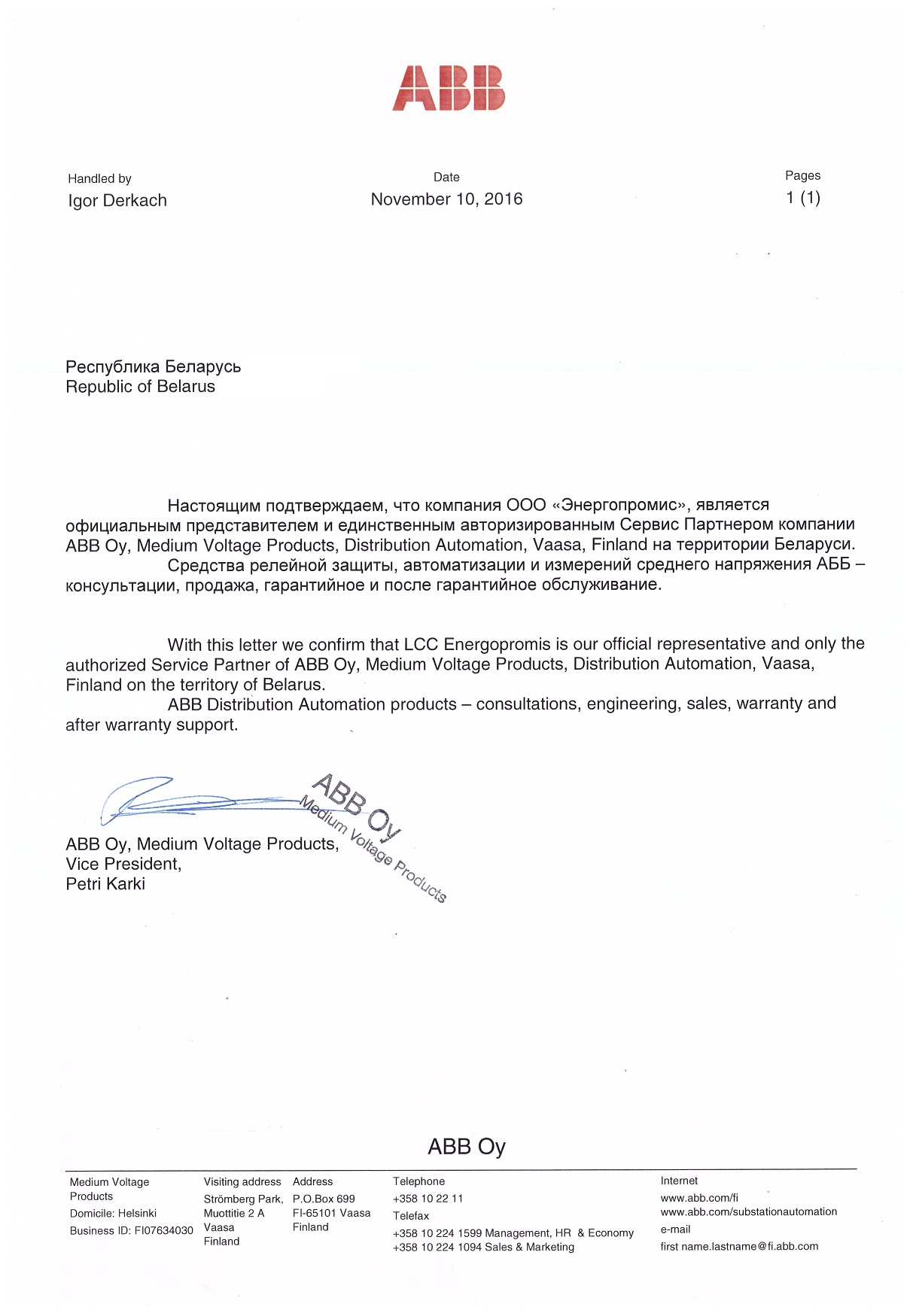 ABB

Handled by
Igor Derkach

Date
November 10, 2016

Pages
1 (1)

Республика Беларусь
Republic of Belarus

Настоящим подтверждаем, что компания ООО «Энергопромис», является официальным представителем и единственным авторизированным Сервис Партнером компании ABB Oy, Medium Voltage Products, Distribution Automation, Vaasa, Finland на территории Беларуси.
Средства релейной защиты, автоматизации и измерений среднего напряжения АББ – консультации, продажа, гарантийное и после гарантийное обслуживание.

With this letter we confirm that LCC Energopromis is our official representative and only the authorized Service Partner of ABB Oy, Medium Voltage Products, Distribution Automation, Vaasa, Finland on the territory of Belarus.
ABB Distribution Automation products – consultations, engineering, sales, warranty and after warranty support.

ABB Oy
Medium Voltage Products

ABB Oy, Medium Voltage Products,
Vice President,
Petri Karki

ABB Oy

Medium Voltage Products
Domicile: Helsinki
Business ID: FI07634030

Visiting address
Strömberg Park,
Muottitie 2 A
Vaasa
Finland

Address
P.O.Box 699
FI-65101 Vaasa
Finland

Telephone
+358 10 22 11
Telefax
+358 10 224 1599 Management, HR & Economy
+358 10 224 1094 Sales & Marketing

Internet
www.abb.com/fi
www.abb.com/substationautomation
e-mail
first name.lastname@fi.abb.com